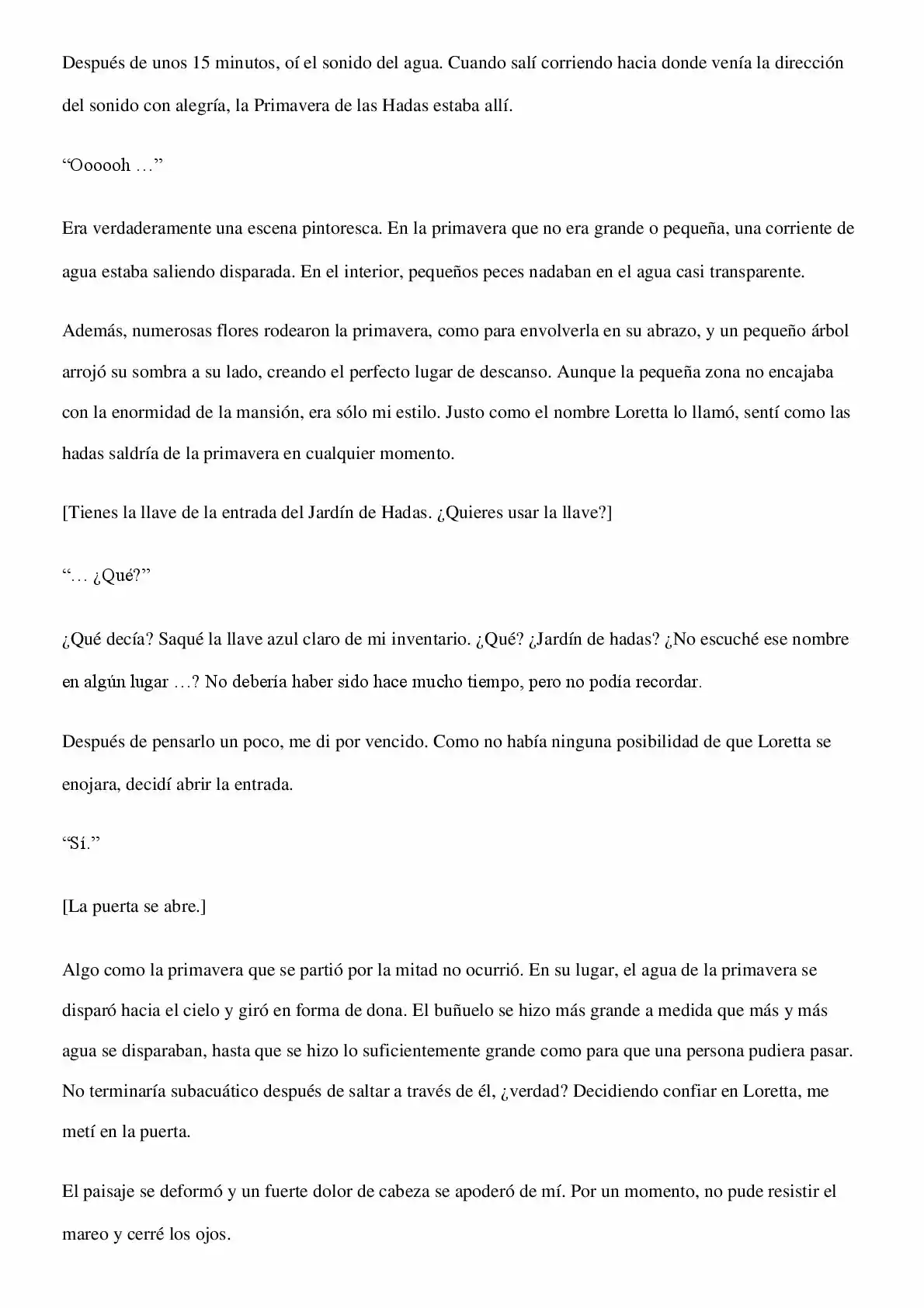 Después de unos 15 minutos, oí el sonido del agua. Cuando salí corriendo hacia donde venía la dirección del sonido con alegría, la Primavera de las Hadas estaba allí.

"Oooooh …"

Era verdaderamente una escena pintoresca. En la primavera que no era grande o pequeña, una corriente de agua estaba saliendo disparada. En el interior, pequeños peces nadaban en el agua casi transparente.

Además, numerosas flores rodearon la primavera, como para envolverla en su abrazo, y un pequeño árbol arrojó su sombra a su lado, creando el perfecto lugar de descanso. Aunque la pequeña zona no encajaba con la enormidad de la mansión, era sólo mi estilo. Justo como el nombre Loretta lo llamó, sentí como las hadas saldría de la primavera en cualquier momento.

[Tienes la llave de la entrada del Jardín de Hadas. ¿Quieres usar la llave?]

"… ¿Qué?"

¿Qué decía? Saqué la llave azul claro de mi inventario. ¿Qué? ¿Jardín de hadas? ¿No escuché ese nombre en algún lugar …? No debería haber sido hace mucho tiempo, pero no podía recordar.

Después de pensarlo un poco, me di por vencido. Como no había ninguna posibilidad de que Loretta se enojara, decidí abrir la entrada.

"Sí."

[La puerta se abre.]

Algo como la primavera que se partió por la mitad no ocurrió. En su lugar, el agua de la primavera se disparó hacia el cielo y giró en forma de dona. El buñuelo se hizo más grande a medida que más y más agua se disparaban, hasta que se hizo lo suficientemente grande como para que una persona pudiera pasar. No terminaría subacuático después de saltar a través de él, ¿verdad? Decidiendo confiar en Loretta, me metí en la puerta.

El paisaje se deformó y un fuerte dolor de cabeza se apoderó de mí. Por un momento, no pude resistir el mareo y cerré los ojos.